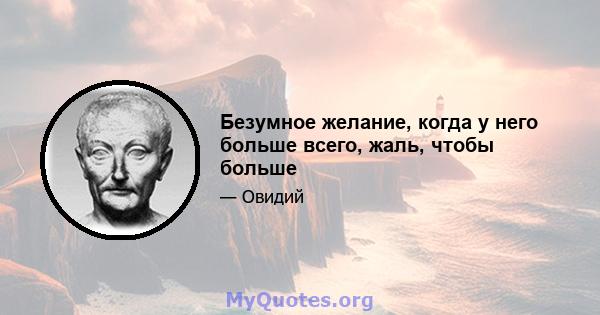 Безумное желание, когда у него больше всего, жаль, чтобы больше

— Овидий

MyQuotes.org